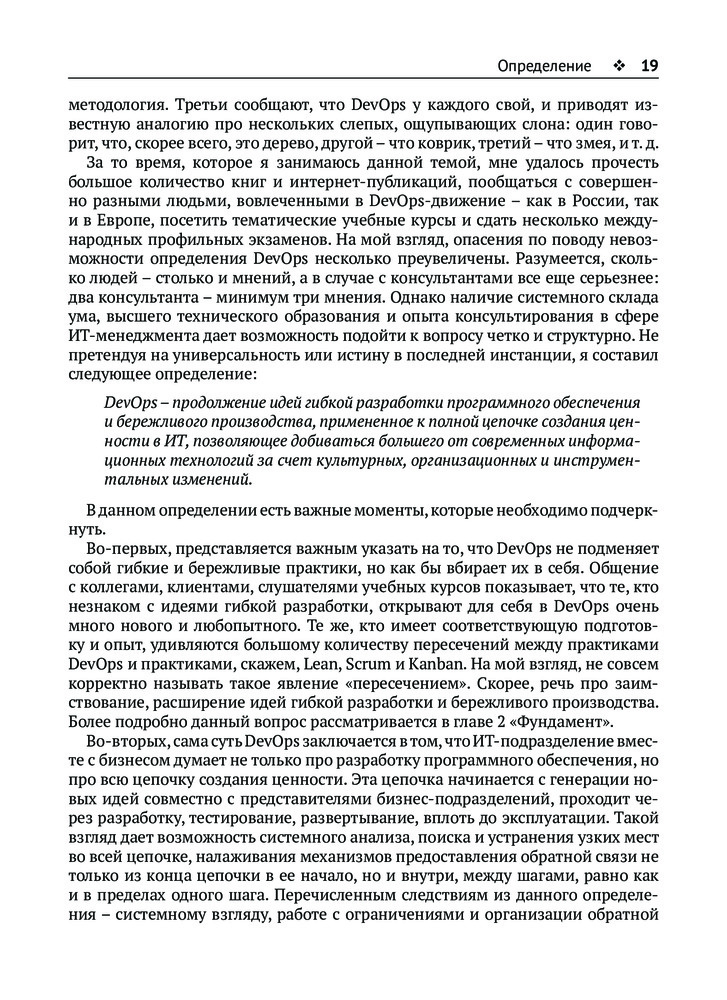 Определение ❖ 19

методология. Третьи сообщают, что DevOps у каждого свой, и приводят известную аналогию про нескольких слепых, ощупывающих слона: один говорит, что, скорее всего, это дерево, другой – что коврик, третий – что змея, и т. д.

За то время, которое я занимаюсь данной темой, мне удалось прочесть большое количество книг и интернет-публикаций, пообщаться с совершенно разными людьми, вовлеченными в DevOps-движение – как в России, так и в Европе, посетить тематические учебные курсы и сдать несколько международных профильных экзаменов. На мой взгляд, опасения по поводу невозможности определения DevOps несколько преувеличены. Разумеется, сколько людей – столько и мнений, а в случае с консультантами все еще серьезнее: два консультанта – минимум три мнения. Однако наличие системного склада ума, высшего технического образования и опыта консультирования в сфере ИТ-менеджмента дает возможность подойти к вопросу четко и структурно. Не претендуя на универсальность или истину в последней инстанции, я составил следующее определение:

DevOps – продолжение идей гибкой разработки программного обеспечения и бережливого производства, примененное к полной цепочке создания ценности в ИТ, позволяющее добиваться большего от современных информационных технологий за счет культурных, организационных и инструментальных изменений.

В данном определении есть важные моменты, которые необходимо подчеркнуть.

Во-первых, представляется важным указать на то, что DevOps не подменяет собой гибкие и бережливые практики, но как бы вбирает их в себя. Общение с коллегами, клиентами, слушателями учебных курсов показывает, что те, кто незнаком с идеями гибкой разработки, открывают для себя в DevOps очень много нового и любопытного. Те же, кто имеет соответствующую подготовку и опыт, удивляются большому количеству пересечений между практиками DevOps и практиками, скажем, Lean, Scrum и Kanban. На мой взгляд, не совсем корректно называть такое явление «пересечением». Скорее, речь про заимствование, расширение идей гибкой разработки и бережливого производства. Более подробно данный вопрос рассматривается в главе 2 «Фундамент».

Во-вторых, сама суть DevOps заключается в том, что ИТ-подразделение вместе с бизнесом думает не только про разработку программного обеспечения, но про всю цепочку создания ценности. Эта цепочка начинается с генерации новых идей совместно с представителями бизнес-подразделений, проходит через разработку, тестирование, развертывание, вплоть до эксплуатации. Такой взгляд дает возможность системного анализа, поиска и устранения узких мест во всей цепочке, налаживания механизмов предоставления обратной связи не только из конца цепочки в ее начало, но и внутри, между шагами, равно как и в пределах одного шага. Перечисленным следствиям из данного определения – системному взгляду, работе с ограничениями и организации обратной